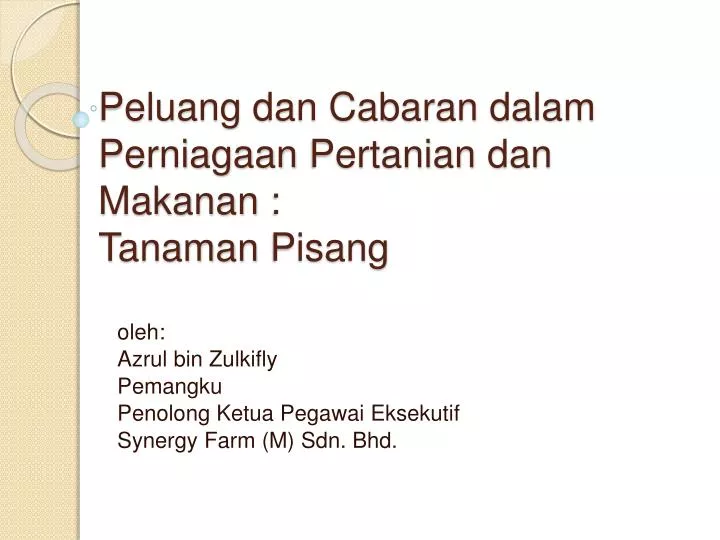 Peluang dan Cabaran dalam Perniagaan Pertanian dan Makanan :
Tanaman Pisang

oleh:
Azrul bin Zulkifly
Pemangku
Penolong Ketua Pegawai Eksekutif
Synergy Farm (M) Sdn. Bhd.